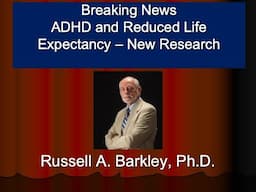 Breaking News
ADHD and Reduced Life Expectancy – New Research

Russell A. Barkley, Ph.D.